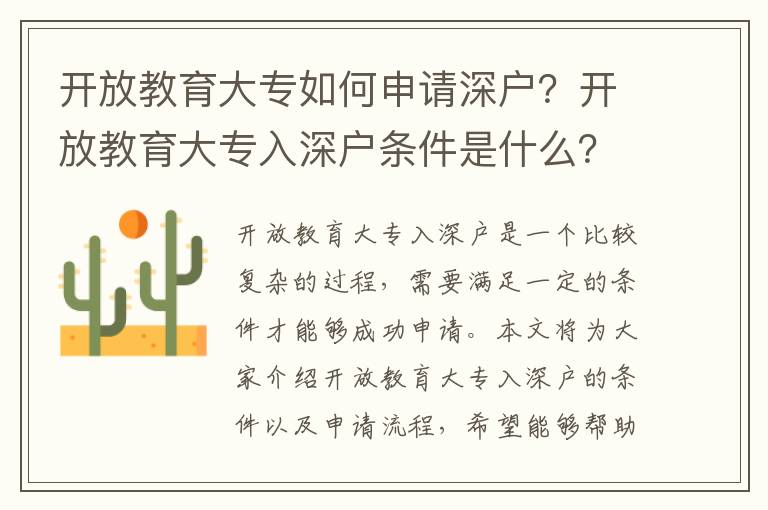 开放教育大专如何申请深户？开放教育大专入深户条件是什么？

开放教育大专入深户是一个比较复杂的过程，需要满足一定的条件才能够成功申请。本文将为大家介绍开放教育大专入深户的条件以及申请流程，希望能够帮助